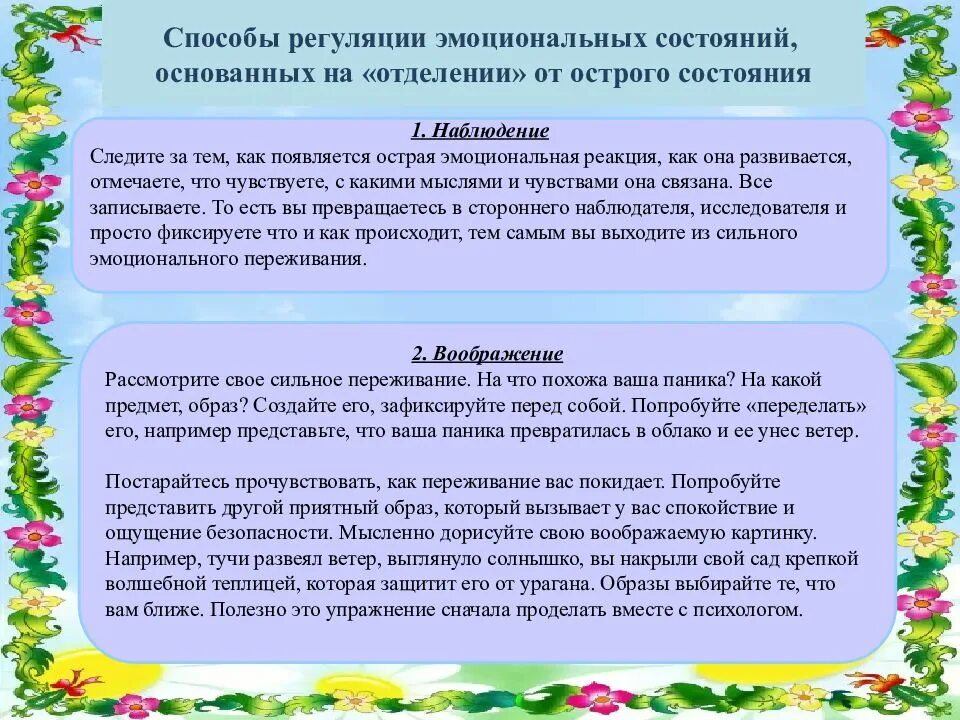 Способы регуляции эмоциональных состояний, основанных на «отделении» от острого состояния

1. Наблюдение
Следите за тем, как появляется острая эмоциональная реакция, как она развивается, отмечаете, что чувствуете, с какими мыслями и чувствами она связана. Все записываете. То есть вы превращаетесь в стороннего наблюдателя, исследователя и просто фиксируете что и как происходит, тем самым вы выходите из сильного эмоционального переживания.

2. Воображение
Рассмотрите свое сильное переживание. На что похожа ваша паника? На какой предмет, образ? Создайте его, зафиксируйте перед собой. Попробуйте «переделать» его, например представьте, что ваша паника превратилась в облако и ее унес ветер.

Постарайтесь прочувствовать, как переживание вас покидает. Попробуйте представить другой приятный образ, который вызывает у вас спокойствие и ощущение безопасности. Мысленно дорисуйте свою воображаемую картинку. Например, тучи развеял ветер, выглянуло солнышко, вы накрыли свой сад крепкой волшебной теплицей, которая защитит его от урагана. Образы выбирайте те, что вам ближе. Полезно это упражнение сначала проделать вместе с психологом.